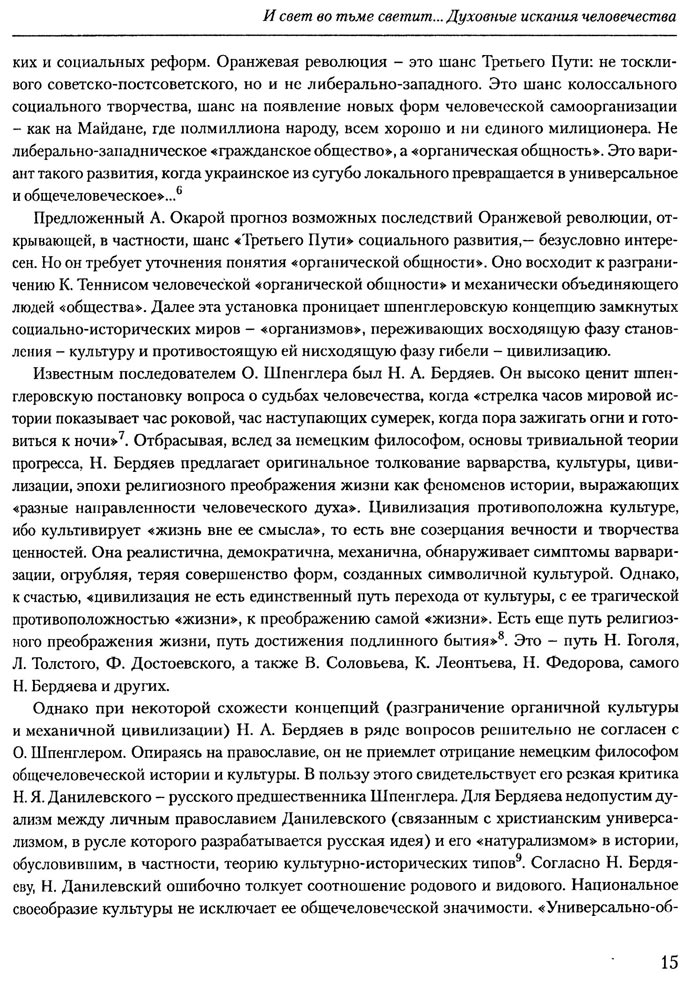 И свет во тьме светит... Духовные искания человечества

ких и социальных реформ. Оранжевая революция – это шанс Третьего Пути: не тоскливого советско-постсоветского, но и не либерально-западного. Это шанс колоссального социального творчества, шанс на появление новых форм человеческой самоорганизации – как на Майдане, где полмиллиона народу, всем хорошо и ни единого милиционера. Не либерально-западническое «гражданское общество», а «органическая общность». Это вариант такого развития, когда украинское из сугубо локального превращается в универсальное и общечеловеческое»...$^6$

Предложенный А. Окарой прогноз возможных последствий Оранжевой революции, открывающей, в частности, шанс «Третьего Пути» социального развития,– безусловно интересен. Но он требует уточнения понятия «органической общности». Оно восходит к разграничению К. Теннисом человеческой «органической общности» и механически объединяющего людей «общества». Далее эта установка проницает шпенглеровскую концепцию замкнутых социально-исторических миров – «организмов», переживающих восходящую фазу становления – культуру и противостоящую ей нисходящую фазу гибели – цивилизацию.

Известным последователем О. Шпенглера был Н. А. Бердяев. Он высоко ценит шпенглеровскую постановку вопроса о судьбах человечества, когда «стрелка часов мировой истории показывает час роковой, час наступающих сумерек, когда пора зажигать огни и готовиться к ночи»$^7$. Отбрасывая, вслед за немецким философом, основы тривиальной теории прогресса, Н. Бердяев предлагает оригинальное толкование варварства, культуры, цивилизации, эпохи религиозного преображения жизни как феноменов истории, выражающих «разные направленности человеческого духа». Цивилизация противоположна культуре, ибо культивирует «жизнь вне ее смысла», то есть вне созерцания вечности и творчества ценностей. Она реалистична, демократична, механична, обнаруживает симптомы варваризации, огрубляя, теряя совершенство форм, созданных символичной культурой. Однако, к счастью, «цивилизация не есть единственный путь перехода от культуры, с ее трагической противоположностью «жизни», к преображению самой «жизни». Есть еще путь религиозного преображения жизни, путь достижения подлинного бытия»$^8$. Это – путь Н. Гоголя, Л. Толстого, Ф. Достоевского, а также В. Соловьева, К. Леонтьева, Н. Федорова, самого Н. Бердяева и других.

Однако при некоторой схожести концепций (разграничение органичной культуры и механичной цивилизации) Н. А. Бердяев в ряде вопросов решительно не согласен с О. Шпенглером. Опираясь на православие, он не приемлет отрицание немецким философом общечеловеческой истории и культуры. В пользу этого свидетельствует его резкая критика Н. Я. Данилевского – русского предшественника Шпенглера. Для Бердяева недопустим дуализм между личным православием Данилевского (связанным с христианским универсализмом, в русле которого разрабатывается русская идея) и его «натурализмом» в истории, обусловившим, в частности, теорию культурно-исторических типов$^9$. Согласно Н. Бердяеву, Н. Данилевский ошибочно толкует соотношение родового и видового. Национальное своеобразие культуры не исключает ее общечеловеческой значимости. «Универсально-об-

15